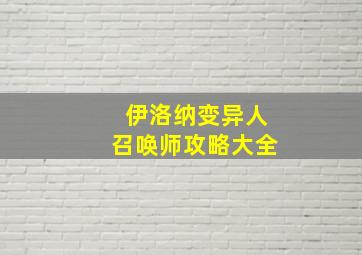 伊洛纳变异人
召唤师攻略大全